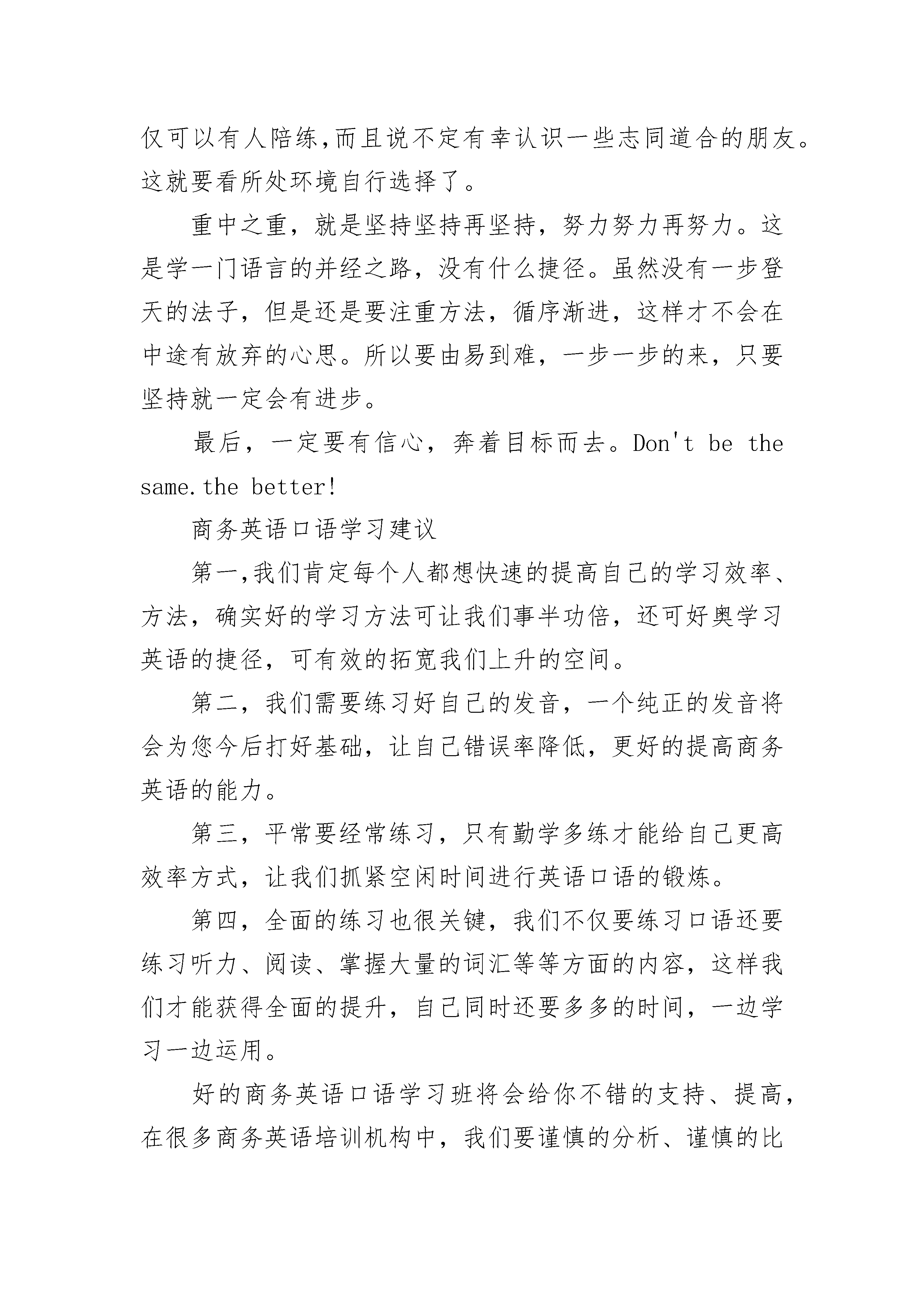 仅可以有人陪练,而且说不定有幸认识一些志同道合的朋友。这就要看所处环境自行选择了。

重中之重，就是坚持坚持再坚持，努力努力再努力。这是学一门语言的并经之路，没有什么捷径。虽然没有一步登天的法子，但是还是要注重方法，循序渐进，这样才不会在中途有放弃的心思。所以要由易到难，一步一步的来，只要坚持就一定会有进步。

最后，一定要有信心，奔着目标而去。Don't be the same.the better!

商务英语口语学习建议

第一,我们肯定每个人都想快速的提高自己的学习效率、方法，确实好的学习方法可让我们事半功倍，还可好奥学习英语的捷径，可有效的拓宽我们上升的空间。

第二，我们需要练习好自己的发音，一个纯正的发音将会为您今后打好基础，让自己错误率降低，更好的提高商务英语的能力。

第三，平常要经常练习，只有勤学多练才能给自己更高效率方式，让我们抓紧空闲时间进行英语口语的锻炼。

第四，全面的练习也很关键，我们不仅要练习口语还要练习听力、阅读、掌握大量的词汇等等方面的内容，这样我们才能获得全面的提升，自己同时还要多多的时间，一边学习一边运用。

好的商务英语口语学习班将会给你不错的支持、提高，在很多商务英语培训机构中，我们要谨慎的分析、谨慎的比